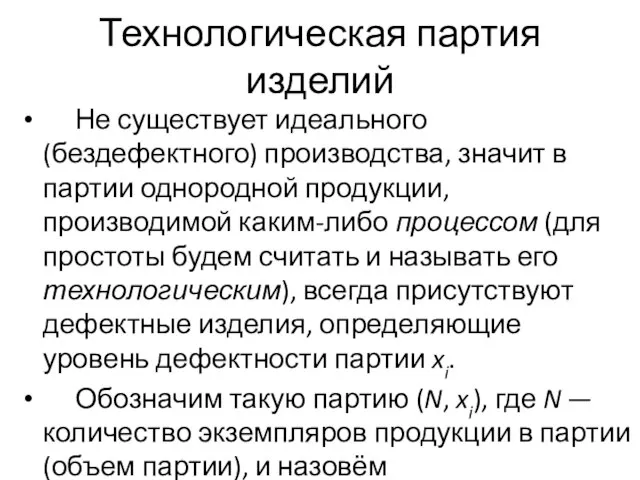 Технологическая партия изделий

• Не существует идеального (бездефектного) производства, значит в партии однородной продукции, производимой каким-либо процессом (для простоты будем считать и называть его технологическим), всегда присутствуют дефектные изделия, определяющие уровень дефектности партии $x_i$.

• Обозначим такую партию ($N$, $x_i$), где $N$ — количество экземпляров продукции в партии (объем партии), и назовём